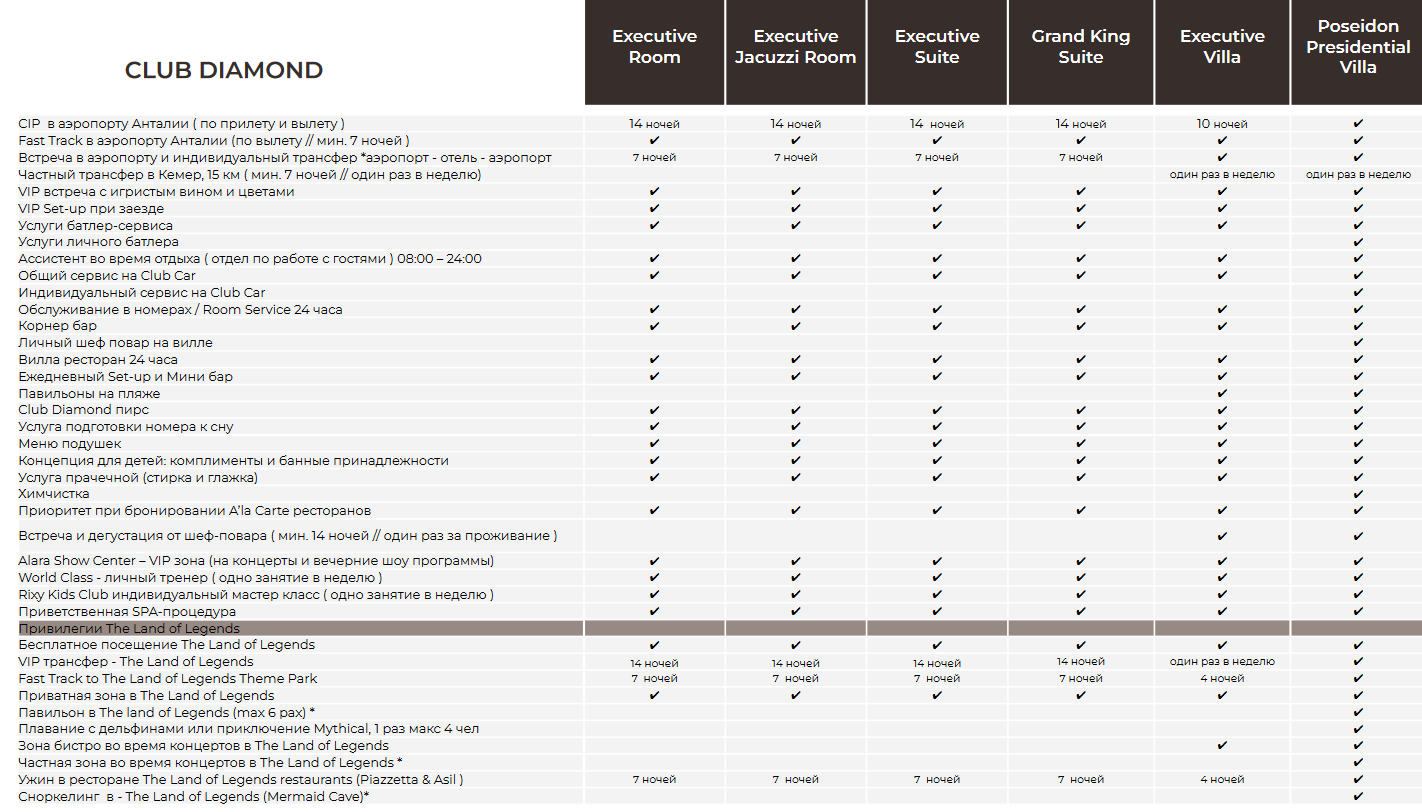 | CLUB DIAMOND | Executive Room | Executive Jacuzzi Room | Executive Suite | Grand King Suite | Executive Villa | Poseidon Presidential Villa |
|---|---|---|---|---|---|---|
| CIP в аэропорту Анталии ( по прилету и вылету ) | 14 ночей | 14 ночей | 14 ночей | 14 ночей | 10 ночей | ✔ |
| Fast Track в аэропорту Анталии (по вылету // мин. 7 ночей ) | ✔ | ✔ | ✔ | ✔ | ✔ | ✔ |
| Встреча в аэропорту и индивидуальный трансфер *аэропорт - отель - аэропорт | 7 ночей | 7 ночей | 7 ночей | 7 ночей | ✔ | ✔ |
| Частный трансфер в Кемер, 15 км ( мин. 7 ночей // один раз в неделю) | | | | | один раз в неделю | один раз в неделю |
| VIP встреча с игристым вином и цветами | ✔ | ✔ | ✔ | ✔ | ✔ | ✔ |
| VIP Set-up при заезде | ✔ | ✔ | ✔ | ✔ | ✔ | ✔ |
| Услуги батлер-сервиса | ✔ | ✔ | ✔ | ✔ | ✔ | ✔ |
| Услуги личного батлера | | | | | | ✔ |
| Ассистент во время отдыха ( отдел по работе с гостями ) 08:00 – 24:00 | ✔ | ✔ | ✔ | ✔ | ✔ | ✔ |
| Общий сервис на Club Car | ✔ | ✔ | ✔ | ✔ | ✔ | ✔ |
| Индивидуальный сервис на Club Car | | | | | | ✔ |
| Обслуживание в номерах / Room Service 24 часа | ✔ | ✔ | ✔ | ✔ | ✔ | ✔ |
| Корнер бар | ✔ | ✔ | ✔ | ✔ | ✔ | ✔ |
| Личный шеф повар на вилле | | | | | | ✔ |
| Вилла ресторан 24 часа | ✔ | ✔ | ✔ | ✔ | ✔ | ✔ |
| Ежедневный Set-up и Мини бар | ✔ | ✔ | ✔ | ✔ | ✔ | ✔ |
| Павильоны на пляже | | | | | ✔ | ✔ |
| Club Diamond пирс | ✔ | ✔ | ✔ | ✔ | ✔ | ✔ |
| Услуга подготовки номера к сну | ✔ | ✔ | ✔ | ✔ | ✔ | ✔ |
| Меню подушек | ✔ | ✔ | ✔ | ✔ | ✔ | ✔ |
| Концепция для детей: комплименты и банные принадлежности | ✔ | ✔ | ✔ | ✔ | ✔ | ✔ |
| Услуга прачечной (стирка и глажка) | ✔ | ✔ | ✔ | ✔ | ✔ | ✔ |
| Химчистка | | | | | | ✔ |
| Приоритет при бронировании A'la Carte ресторанов | ✔ | ✔ | ✔ | ✔ | ✔ | ✔ |
| Встреча и дегустация от шеф-повара ( мин. 14 ночей // один раз за проживание ) | | | | | ✔ | ✔ |
| Alara Show Center – VIP зона (на концерты и вечерние шоу программы) | ✔ | ✔ | ✔ | ✔ | ✔ | ✔ |
| World Class - личный тренер ( одно занятие в неделю ) | ✔ | ✔ | ✔ | ✔ | ✔ | ✔ |
| Rixy Kids Club индивидуальный мастер класс ( одно занятие в неделю ) | ✔ | ✔ | ✔ | ✔ | ✔ | ✔ |
| Приветственная SPA-процедура | ✔ | ✔ | ✔ | ✔ | ✔ | ✔ |
| Привилегии The Land of Legends | | | | | | |
| Бесплатное посещение The Land of Legends | ✔ | ✔ | ✔ | ✔ | ✔ | ✔ |
| VIP трансфер - The Land of Legends | 14 ночей | 14 ночей | 14 ночей | 14 ночей | один раз в неделю | ✔ |
| Fast Track to The Land of Legends Theme Park | 7 ночей | 7 ночей | 7 ночей | 7 ночей | 4 ночей | ✔ |
| Приватная зона в The Land of Legends | ✔ | ✔ | ✔ | ✔ | ✔ | ✔ |
| Павильон в The land of Legends (max 6 pax) * | | | | | | ✔ |
| Плавание с дельфинами или приключение Mythical, 1 раз макс 4 чел | | | | | | ✔ |
| Зона бистро во время концертов в The Land of Legends | | | | | ✔ | ✔ |
| Частная зона во время концертов в The Land of Legends * | | | | | | ✔ |
| Ужин в ресторане The Land of Legends restaurants (Piazzetta & Asil ) | 7 ночей | 7 ночей | 7 ночей | 7 ночей | 4 ночей | ✔ |
| Снорклинг в - The Land of Legends (Mermaid Cave)* | | | | | | ✔ |